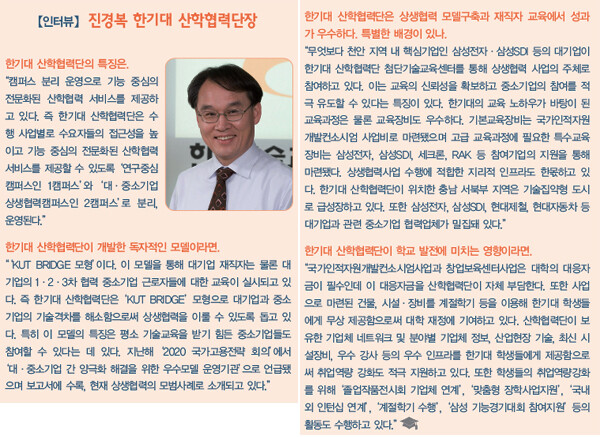 【인터뷰】 진경복 한기대 산학협력단장

한기대 산학협력단의 특징은.

"캠퍼스 분리 운영으로 기능 중심의 전문화된 산학협력 서비스를 제공하고 있다. 즉 한기대 산학협력단은 수행 사업별로 수요자들의 접근성을 높이고 기능 중심의 전문화된 산학협력 서비스를 제공할 수 있도록 '연구중심 캠퍼스인 1캠퍼스'와 '대·중소기업 상생협력캠퍼스인 2캠퍼스'로 분리, 운영된다."

한기대 산학협력단이 개발한 독자적인 모델이라면.

"'KUT BRIDGE 모형'이다. 이 모델을 통해 대기업 재직자는 물론 대기업의 1·2·3차 협력 중소기업 근로자들에 대한 교육이 실시되고 있다. 즉 한기대 산학협력단은 'KUT BRIDGE' 모형으로 대기업과 중소기업의 기술격차를 해소함으로써 상생협력을 이룰 수 있도록 돕고 있다. 특히 이 모델의 특징은 평소 기술교육을 받기 힘든 중소기업들도 참여할 수 있다는 데 있다. 지난해 '2020 국가고용전략 회의'에서 '대·중소기업 간 양극화 해결을 위한 우수모델 운영기관'으로 언급됐으며 보고서에 수록, 현재 상생협력의 모범사례로 소개되고 있다."

한기대 산학협력단은 상생협력 모델구축과 재직자 교육에서 성과가 우수하다. 특별한 배경이 있나.

"무엇보다 천안 지역 내 핵심기업인 삼성전자·삼성SDI 등의 대기업이 한기대 산학협력단 첨단기술교육센터를 통해 상생협력 사업의 주체로 참여하고 있다. 이는 교육의 신뢰성을 확보하고 중소기업의 참여를 적극 유도할 수 있다는 특징이 있다. 한기대의 교육 노하우가 바탕이 된 교육과정은 물론 교육장비도 우수하다. 기본교육장비는 국가인적자원개발컨소시엄 사업비로 마련됐으며 고급 교육과정에 필요한 특수교육장비는 삼성전자, 삼성SDI, 세크론, RAK 등 참여기업의 지원을 통해 마련됐다. 상생협력사업 수행에 적합한 지리적 인프라도 한몫하고 있다. 한기대 산학협력단이 위치한 충남 서북부 지역은 기술집약형 도시로 급성장하고 있다. 또한 삼성전자, 삼성SDI, 현대제철, 현대자동차 등 대기업과 관련 중소기업 협력업체가 밀집돼 있다."

한기대 산학협력단이 학교 발전에 미치는 영향이라면.

"국가인적자원개발컨소시엄사업과 창업보육센터사업은 대학의 대응자금이 필수인데 이 대응자금을 산학협력단이 자체 부담한다. 또한 사업으로 마련된 건물, 시설·장비를 계절학기 등을 이용해 한기대 학생들에게 무상 제공함으로써 대학 재정에 기여하고 있다. 산학협력단이 보유한 기업체 네트워크 및 분야별 기업체 정보, 산업현장 기술, 최신 시설장비, 우수 강사 등의 우수 인프라를 한기대 학생들에게 제공함으로써 취업역량 강화도 적극 지원하고 있다. 또한 학생들의 취업역량강화를 위해 '졸업작품전시회 기업체 연계', '맞춤형 장학사업지원', '국내외 인턴십 연계', '계절학기 수행', '삼성 기능경기대회 참여지원' 등의 활동도 수행하고 있다."